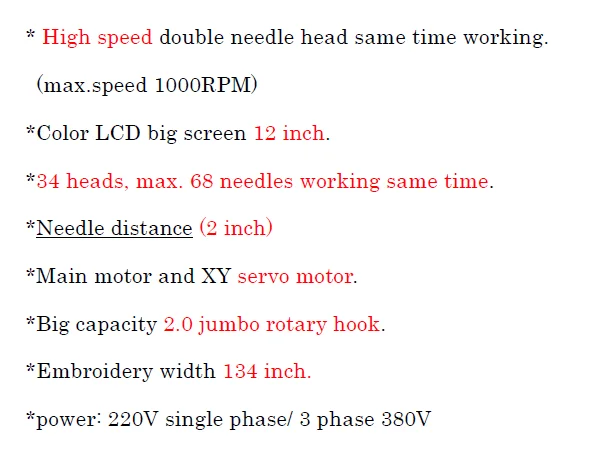 * High speed double needle head same time working.

(max.speed 1000RPM)

*Color LCD big screen 12 inch.

*34 heads, max. 68 needles working same time.

*Needle distance (2 inch)

*Main motor and XY servo motor.

*Big capacity 2.0 jumbo rotary hook.

*Embroidery width 134 inch.

*power: 220V single phase/ 3 phase 380V